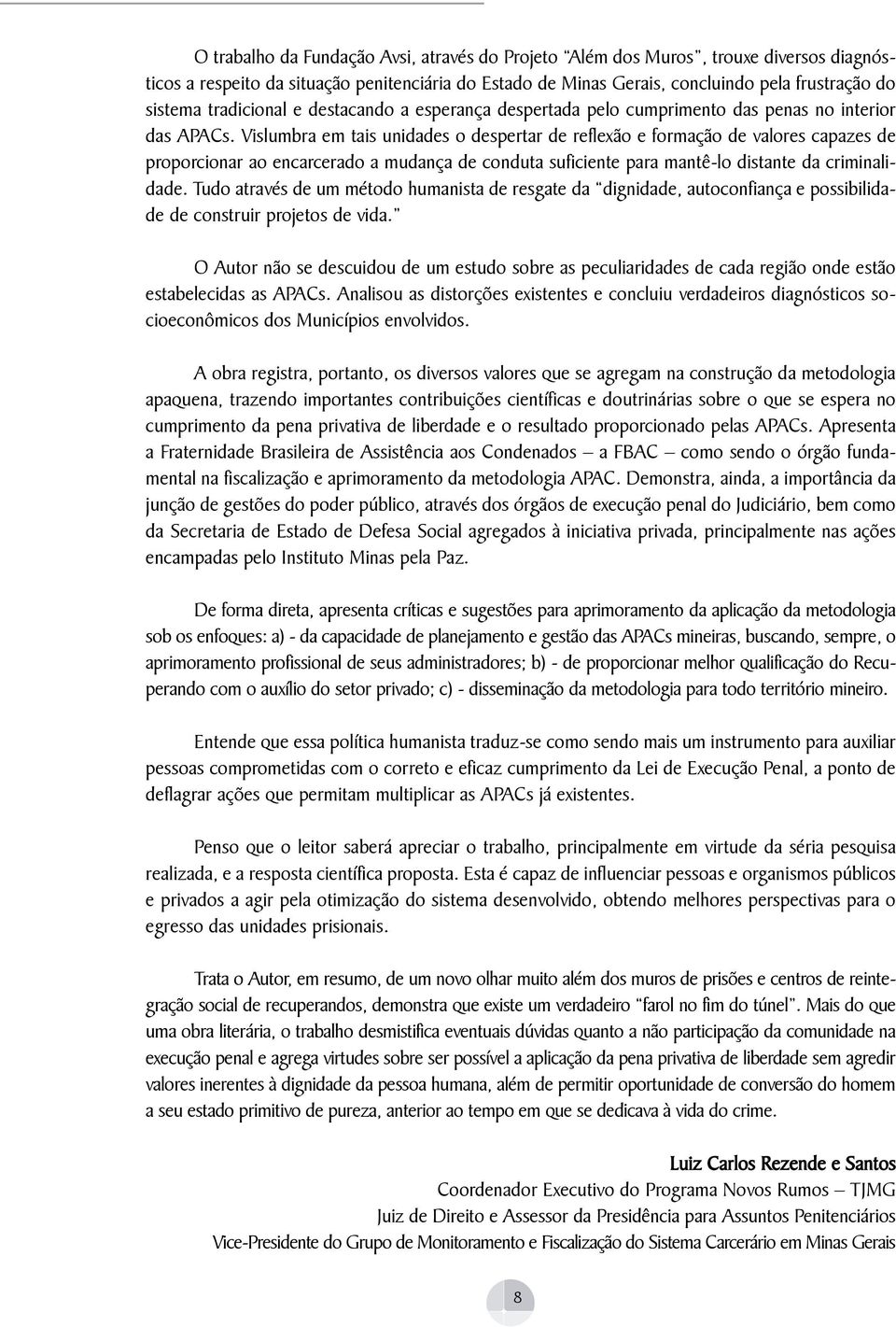 O trabalho da Fundação Avsi, através do Projeto "Além dos Muros", trouxe diversos diagnósticos a respeito da situação penitenciária do Estado de Minas Gerais, concluindo pela frustração do sistema tradicional e destacando a esperança despertada pelo cumprimento das penas no interior das APACs. Vislumbra em tais unidades o despertar de reflexão e formação de valores capazes de proporcionar ao encarcerado a mudança de conduta suficiente para mantê-lo distante da criminalidade. Tudo através de um método humanista de resgate da "dignidade, autoconfiança e possibilidade de construir projetos de vida."

O Autor não se descuidou de um estudo sobre as peculiaridades de cada região onde estão estabelecidas as APACs. Analisou as distorções existentes e concluiu verdadeiros diagnósticos socioeconômicos dos Municípios envolvidos.

A obra registra, portanto, os diversos valores que se agregam na construção da metodologia apaquena, trazendo importantes contribuições científicas e doutrinárias sobre o que se espera no cumprimento da pena privativa de liberdade e o resultado proporcionado pelas APACs. Apresenta a Fraternidade Brasileira de Assistência aos Condenados – a FBAC – como sendo o órgão fundamental na fiscalização e aprimoramento da metodologia APAC. Demonstra, ainda, a importância da junção de gestões do poder público, através dos órgãos de execução penal do Judiciário, bem como da Secretaria de Estado de Defesa Social agregados à iniciativa privada, principalmente nas ações encampadas pelo Instituto Minas pela Paz.

De forma direta, apresenta críticas e sugestões para aprimoramento da aplicação da metodologia sob os enfoques: a) - da capacidade de planejamento e gestão das APACs mineiras, buscando, sempre, o aprimoramento profissional de seus administradores; b) - de proporcionar melhor qualificação do Recuperando com o auxílio do setor privado; c) - disseminação da metodologia para todo território mineiro.

Entende que essa política humanista traduz-se como sendo mais um instrumento para auxiliar pessoas comprometidas com o correto e eficaz cumprimento da Lei de Execução Penal, a ponto de deflagrar ações que permitam multiplicar as APACs já existentes.

Penso que o leitor saberá apreciar o trabalho, principalmente em virtude da séria pesquisa realizada, e a resposta científica proposta. Esta é capaz de influenciar pessoas e organismos públicos e privados a agir pela otimização do sistema desenvolvido, obtendo melhores perspectivas para o egresso das unidades prisionais.

Trata o Autor, em resumo, de um novo olhar muito além dos muros de prisões e centros de reintegração social de recuperandos, demonstra que existe um verdadeiro "farol no fim do túnel". Mais do que uma obra literária, o trabalho desmistifica eventuais dúvidas quanto a não participação da comunidade na execução penal e agrega virtudes sobre ser possível a aplicação da pena privativa de liberdade sem agredir valores inerentes à dignidade da pessoa humana, além de permitir oportunidade de conversão do homem a seu estado primitivo de pureza, anterior ao tempo em que se dedicava à vida do crime.

Luiz Carlos Rezende e Santos
Coordenador Executivo do Programa Novos Rumos – TJMG
Juiz de Direito e Assessor da Presidência para Assuntos Penitenciários
Vice-Presidente do Grupo de Monitoramento e Fiscalização do Sistema Carcerário em Minas Gerais

8